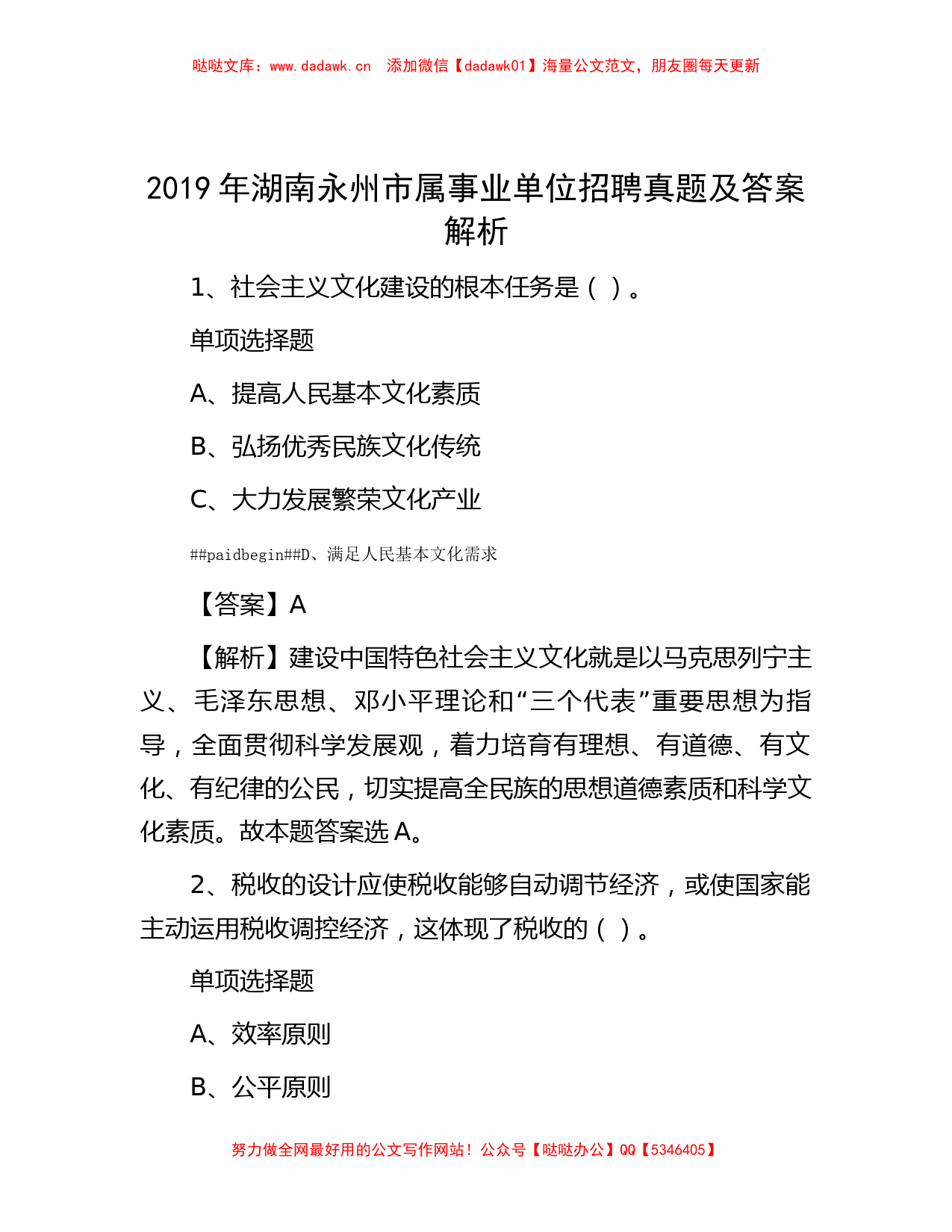 哒哒文库：www.dadawk.cn　添加微信【dadawk01】海量公文范文，朋友圈每天更新

2019 年湖南永州市属事业单位招聘真题及答案解析

1、社会主义文化建设的根本任务是（ ）。

单项选择题

A、提高人民基本文化素质

B、弘扬优秀民族文化传统

C、大力发展繁荣文化产业

##paidbegin##D、满足人民基本文化需求

【答案】A

【解析】建设中国特色社会主义文化就是以马克思列宁主义、毛泽东思想、邓小平理论和“三个代表”重要思想为指导，全面贯彻科学发展观，着力培育有理想、有道德、有文化、有纪律的公民，切实提高全民族的思想道德素质和科学文化素质。故本题答案选 A。

2、税收的设计应使税收能够自动调节经济，或使国家能主动运用税收调控经济，这体现了税收的（ ）。

单项选择题

A、效率原则

B、公平原则

努力做全网最好用的公文写作网站！公众号【哒哒办公】QQ【5346405】